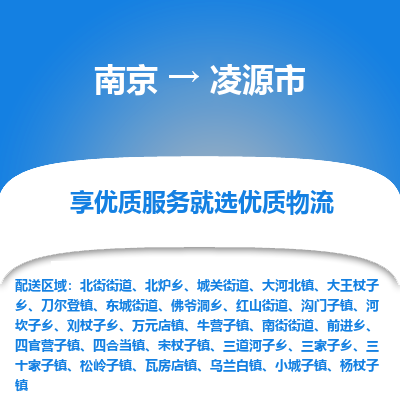 南京 → 凌源市

享优质服务就选优质物流

配送区域：北街街道、北炉乡、城关街道、大河北镇、大王杖子乡、刀尔登镇、东城街道、佛爷洞乡、红山街道、沟门子镇、河坎子乡、刘杖子乡、万元店镇、牛营子镇、南街街道、前进乡、四官营子镇、四合当镇、宋杖子镇、三道河子乡、三家子乡、三十家子镇、松岭子镇、瓦房店镇、乌兰白镇、小城子镇、杨杖子镇